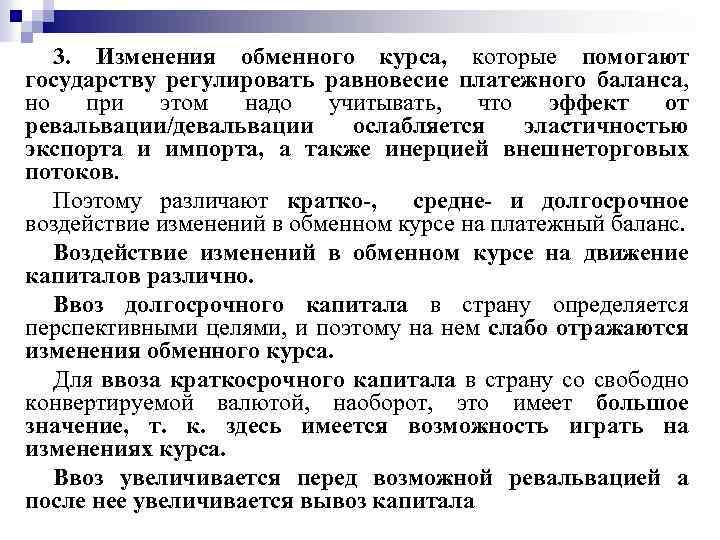 3. Изменения обменного курса, которые помогают государству регулировать равновесие платежного баланса, но при этом надо учитывать, что эффект от ревальвации/девальвации ослабляется эластичностью экспорта и импорта, а также инерцией внешнеторговых потоков.

Поэтому различают кратко-, средне- и долгосрочное воздействие изменений в обменном курсе на платежный баланс.

Воздействие изменений в обменном курсе на движение капиталов различно.

Ввоз долгосрочного капитала в страну определяется перспективными целями, и поэтому на нем слабо отражаются изменения обменного курса.

Для ввоза краткосрочного капитала в страну со свободно конвертируемой валютой, наоборот, это имеет большое значение, т. к. здесь имеется возможность играть на изменениях курса.

Ввоз увеличивается перед возможной ревальвацией а после нее увеличивается вывоз капитала